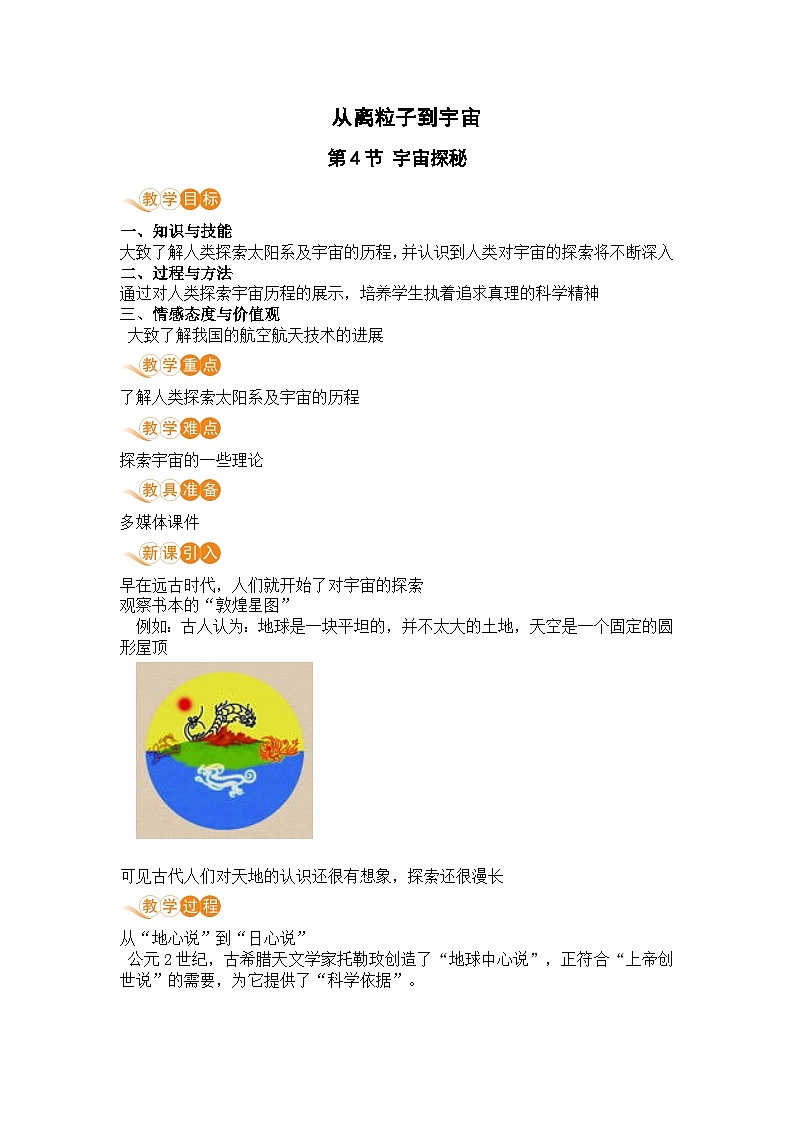 从离粒子到宇宙

第 4 节 宇宙探秘

教学目标

一、知识与技能
大致了解人类探索太阳系及宇宙的历程，并认识到人类对宇宙的探索将不断深入
二、过程与方法
通过对人类探索宇宙历程的展示，培养学生执着追求真理的科学精神
三、情感态度与价值观
大致了解我国的航空航天技术的进展

教学重点

了解人类探索太阳系及宇宙的历程

教学难点

探索宇宙的一些理论

教具准备

多媒体课件

新课引入

早在远古时代，人们就开始了对宇宙的探索
观察书本的“敦煌星图”
例如：古人认为：地球是一块平坦的，并不太大的土地，天空是一个固定的圆形屋顶

可见古代人们对天地的认识还很有想象，探索还很漫长

教学过程

从“地心说”到“日心说”
公元 2 世纪，古希腊天文学家托勒玫创造了“地球中心说”，正符合“上帝创世说”的需要，为它提供了“科学依据”。